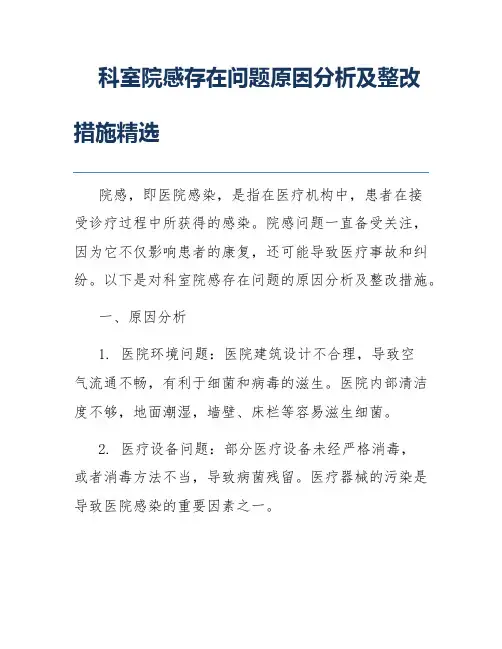 科室院感存在问题原因分析及整改措施精选

院感，即医院感染，是指在医疗机构中，患者在接受诊疗过程中所获得的感染。院感问题一直备受关注，因为它不仅影响患者的康复，还可能导致医疗事故和纠纷。以下是对科室院感存在问题的原因分析及整改措施。

一、原因分析

1. 医院环境问题：医院建筑设计不合理，导致空气流通不畅，有利于细菌和病毒的滋生。医院内部清洁度不够，地面潮湿，墙壁、床栏等容易滋生细菌。

2. 医疗设备问题：部分医疗设备未经严格消毒，或者消毒方法不当，导致病菌残留。医疗器械的污染是导致医院感染的重要因素之一。